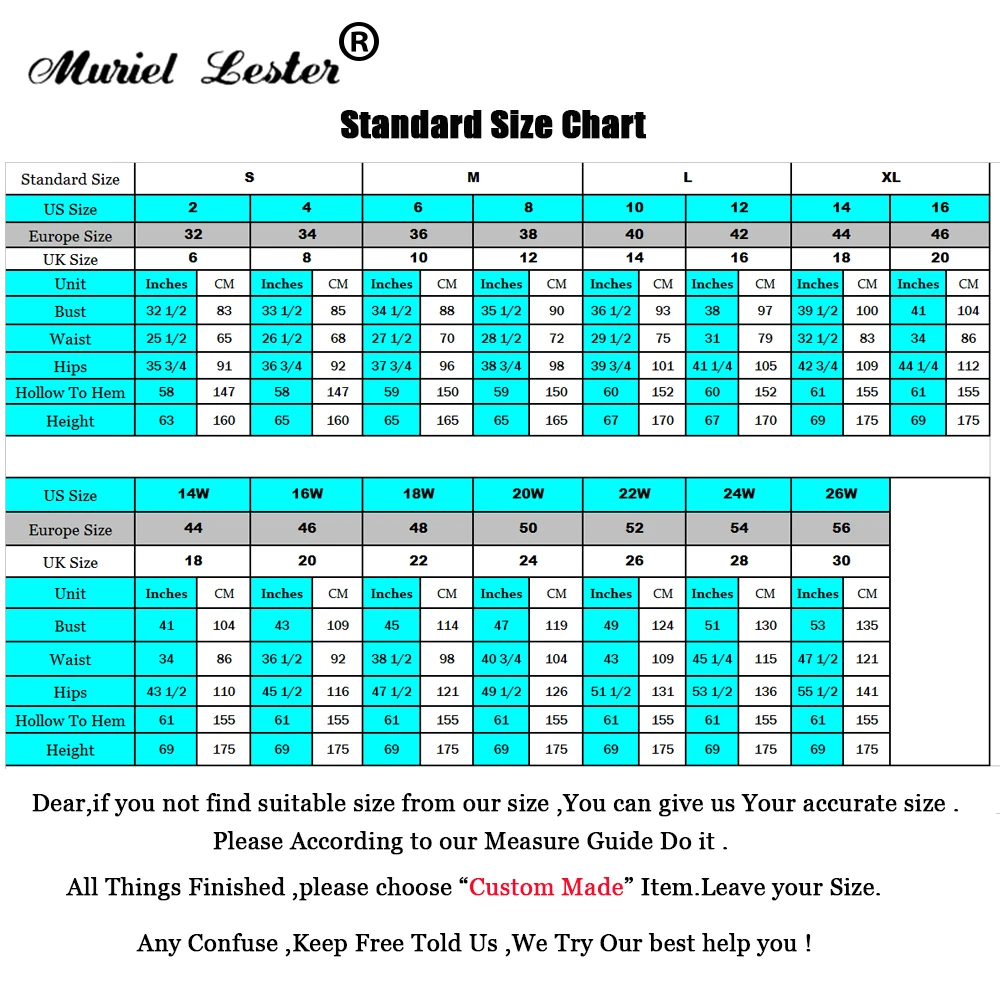 Muriel Lester®

Standard Size Chart

| Standard Size | S | | | | M | | | | L | | | | XL | | | |
|---|---|---|---|---|---|---|---|---|---|---|---|---|---|---|---|---|
| US Size | 2 | | 4 | | 6 | | 8 | | 10 | | 12 | | 14 | | 16 | |
| Europe Size | 32 | | 34 | | 36 | | 38 | | 40 | | 42 | | 44 | | 46 | |
| UK Size | 6 | | 8 | | 10 | | 12 | | 14 | | 16 | | 18 | | 20 | |
| Unit | Inches | CM | Inches | CM | Inches | CM | Inches | CM | Inches | CM | Inches | CM | Inches | CM | Inches | CM |
| Bust | 32 1/2 | 83 | 33 1/2 | 85 | 34 1/2 | 88 | 35 1/2 | 90 | 36 1/2 | 93 | 38 | 97 | 39 1/2 | 100 | 41 | 104 |
| Waist | 25 1/2 | 65 | 26 1/2 | 68 | 27 1/2 | 70 | 28 1/2 | 72 | 29 1/2 | 75 | 31 | 79 | 32 1/2 | 83 | 34 | 86 |
| Hips | 35 3/4 | 91 | 36 3/4 | 92 | 37 3/4 | 96 | 38 3/4 | 98 | 39 3/4 | 101 | 41 1/4 | 105 | 42 3/4 | 109 | 44 1/4 | 112 |
| Hollow To Hem | 58 | 147 | 58 | 147 | 59 | 150 | 59 | 150 | 60 | 152 | 60 | 152 | 61 | 155 | 61 | 155 |
| Height | 63 | 160 | 65 | 160 | 65 | 165 | 65 | 165 | 67 | 170 | 67 | 170 | 69 | 175 | 69 | 175 |

| US Size | 14W | | 16W | | 18W | | 20W | | 22W | | 24W | | 26W | |
|---|---|---|---|---|---|---|---|---|---|---|---|---|---|---|
| Europe Size | 44 | | 46 | | 48 | | 50 | | 52 | | 54 | | 56 | |
| UK Size | 18 | | 20 | | 22 | | 24 | | 26 | | 28 | | 30 | |
| Unit | Inches | CM | Inches | CM | Inches | CM | Inches | CM | Inches | CM | Inches | CM | Inches | CM |
| Bust | 41 | 104 | 43 | 109 | 45 | 114 | 47 | 119 | 49 | 124 | 51 | 130 | 53 | 135 |
| Waist | 34 | 86 | 36 1/2 | 92 | 38 1/2 | 98 | 40 3/4 | 104 | 43 | 109 | 45 1/4 | 115 | 47 1/2 | 121 |
| Hips | 43 1/2 | 110 | 45 1/2 | 116 | 47 1/2 | 121 | 49 1/2 | 126 | 51 1/2 | 131 | 53 1/2 | 136 | 55 1/2 | 141 |
| Hollow To Hem | 61 | 155 | 61 | 155 | 61 | 155 | 61 | 155 | 61 | 155 | 61 | 155 | 61 | 155 |
| Height | 69 | 175 | 69 | 175 | 69 | 175 | 69 | 175 | 69 | 175 | 69 | 175 | 69 | 175 |

Dear,if you not find suitable size from our size ,You can give us Your accurate size . Please According to our Measure Guide Do it .

All Things Finished ,please choose “Custom Made” Item.Leave your Size.

Any Confuse ,Keep Free Told Us ,We Try Our best help you !